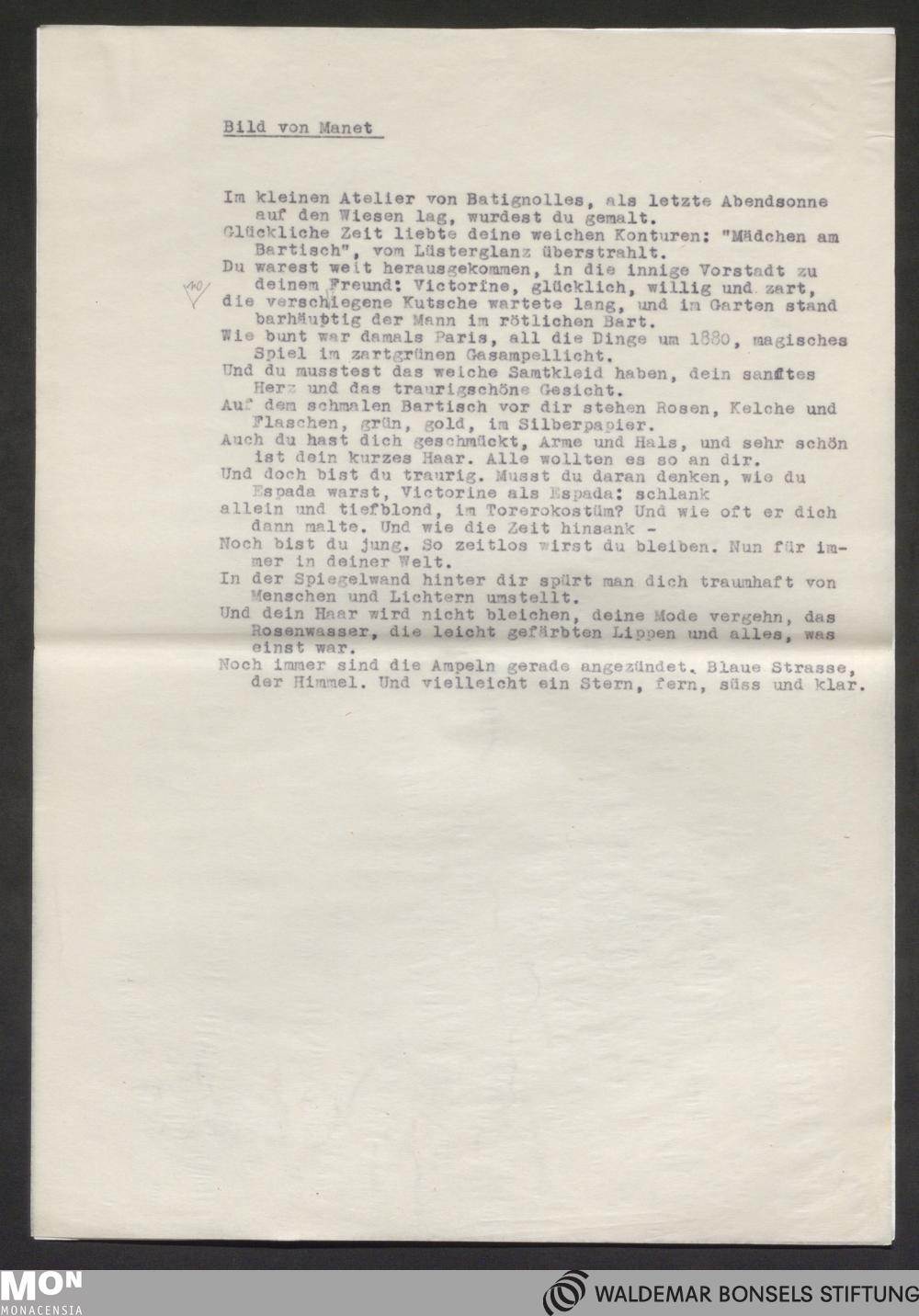 Bild von Manet

Im kleinen Atelier von Batignolles, als letzte Abendsonne auf den Wiesen lag, wurdest du gemalt.
Glückliche Zeit liebte deine weichen Konturen: "Mädchen am Bartisch", vom Lüsterglanz überstrahlt.
Du warest weit herausgekommen, in die innige Vorstadt zu deinem Freund: Victorine, glücklich, willig und zart, die verschiegene Kutsche wartete lang, und im Garten stand barhäuptig der Mann im rötlichen Bart.
Wie bunt war damals Paris, all die Dinge um 1880, magisches Spiel im zartgrünen Gasampellicht.
Und du musstest das weiche Samtkleid haben, dein sanftes Herz und das traurigschöne Gesicht.
Auf dem schmalen Bartisch vor dir stehen Rosen, Kelche und Flaschen, grün, gold, im Silberpapier.
Auch du hast dich geschmückt, Arme und Hals, und sehr schön ist dein kurzes Haar. Alle wollten es so an dir.
Und doch bist du traurig. Musst du daran denken, wie du Espada warst, Victorine als Espada: schlank allein und tiefblond, im Torerokostüm? Und wie oft er dich dann malte. Und wie die Zeit hinsank -
Noch bist du jung. So zeitlos wirst du bleiben. Nun für immer in deiner Welt.
In der Spiegelwand hinter dir spürt man dich traumhaft von Menschen und Lichtern umstellt.
Und dein Haar wird nicht bleichen, deine Mode vergehn, das Rosenwasser, die leicht gefärbten Lippen und alles, was einst war.
Noch immer sind die Ampeln gerade angezündet. Blaue Strasse, der Himmel. Und vielleicht ein Stern, fern, süss und klar.

MON MONACENSIA
WALDEMAR BONSELS STIFTUNG